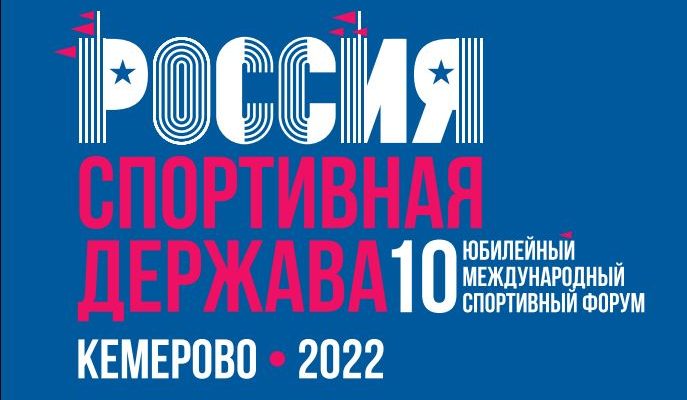 РОССИЯ
СПОРТИВНАЯ ДЕРЖАВА
10 ЮБИЛЕЙНЫЙ МЕЖДУНАРОДНЫЙ СПОРТИВНЫЙ ФОРУМ
КЕМЕРОВО • 2022